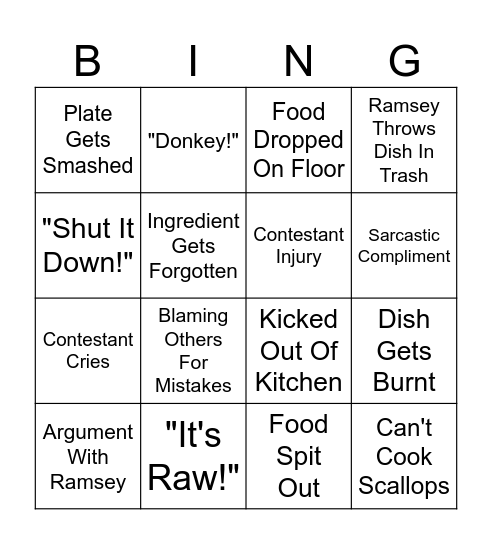 | B | I | N | G |
|---|---|---|---|
| Plate Gets Smashed | "Donkey!" | Food Dropped On Floor | Ramsey Throws Dish In Trash |
| "Shut It Down!" | Ingredient Gets Forgotten | Contestant Injury | Sarcastic Compliment |
| Contestant Cries | Blaming Others For Mistakes | Kicked Out Of Kitchen | Dish Gets Burnt |
| Argument With Ramsey | "It's Raw!" | Food Spit Out | Can't Cook Scallops |